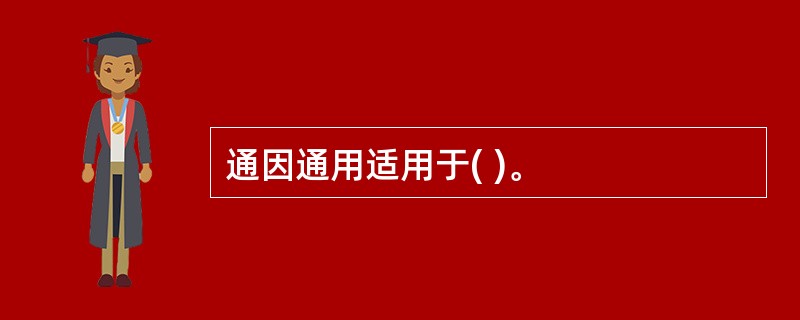 通因通用适用于( )。